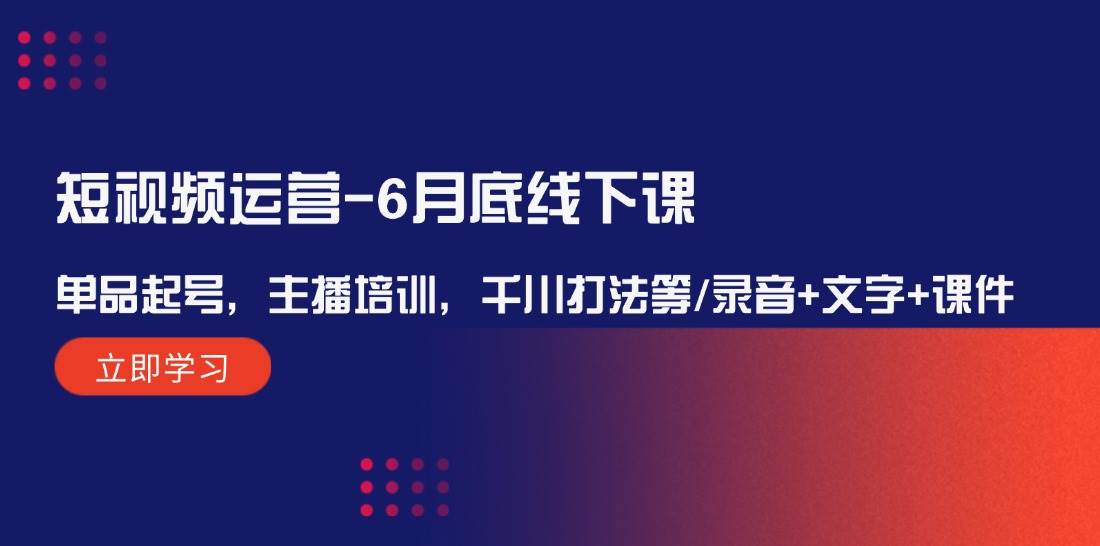 短视频运营-6月底线下课

单品起号，主播培训，千川打法等/录音+文字+课件

立即学习